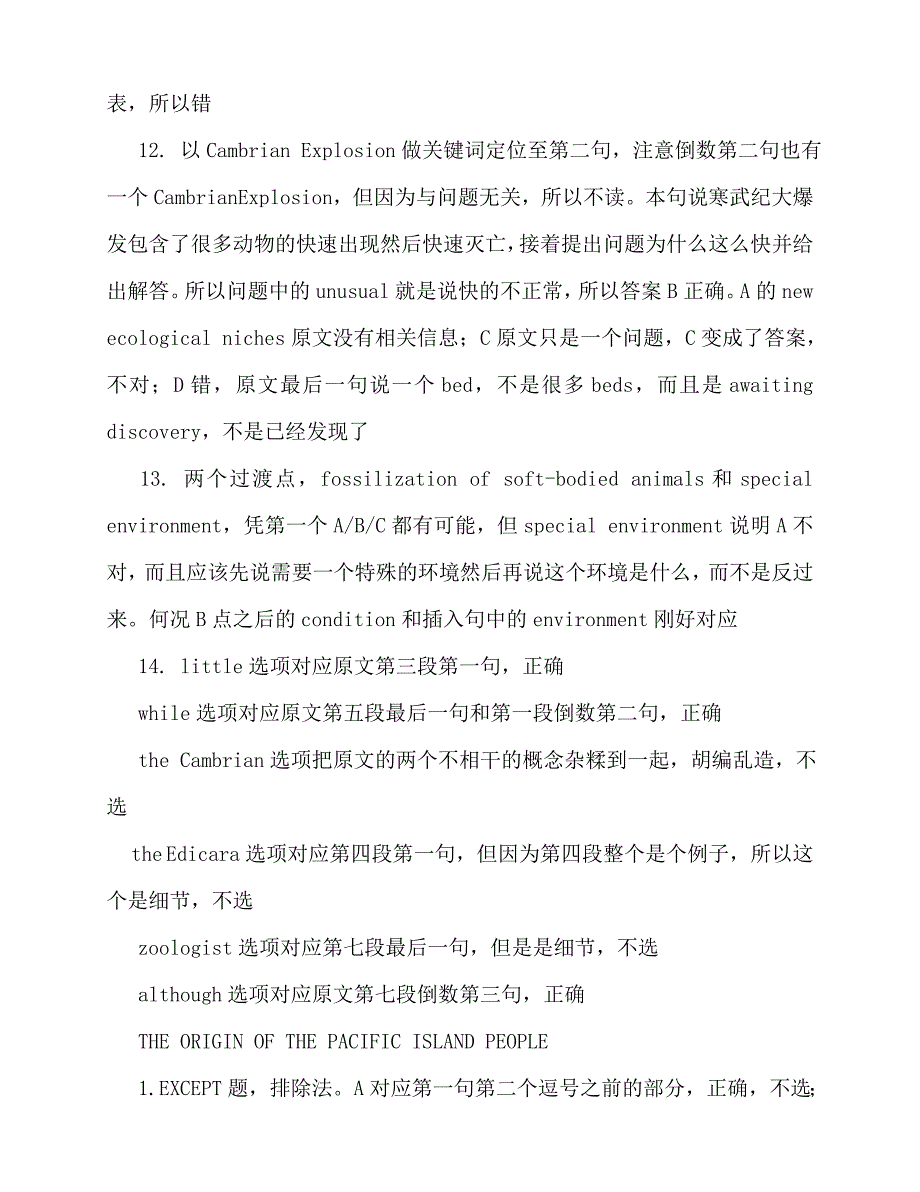 表，所以错

12. 以 Cambrian Explosion 做关键词定位至第二句，注意倒数第二句也有一个 CambrianExplosion，但因为与问题无关，所以不读。本句说寒武纪大爆发包含了很多动物的快速出现然后快速灭亡，接着提出问题为什么这么快并给出解答。所以问题中的 unusual 就是说快的不正常，所以答案 B 正确。A 的 new ecological niches 原文没有相关信息；C 原文只是一个问题，C 变成了答案，不对；D 错，原文最后一句说一个 bed，不是很多 beds，而且是 awaiting discovery，不是已经发现了

13. 两个过渡点，fossilization of soft-bodied animals 和 special environment，凭第一个 A/B/C 都有可能，但 special environment 说明 A 不对，而且应该先说需要一个特殊的环境然后再说这个环境是什么，而不是反过来。何况 B 点之后的 condition 和插入句中的 environment 刚好对应

14. little 选项对应原文第三段第一句，正确

while 选项对应原文第五段最后一句和第一段倒数第二句，正确

the Cambrian 选项把原文的两个不相干的概念杂糅到一起，胡编乱造，不选

the Edicara 选项对应第四段第一句，但因为第四段整个是个例子，所以这个是细节，不选

zoologist 选项对应第七段最后一句，但是是细节，不选

although 选项对应原文第七段倒数第三句，正确

THE ORIGIN OF THE PACIFIC ISLAND PEOPLE

1. EXCEPT 题，排除法。A 对应第一句第二个逗号之前的部分，正确，不选；